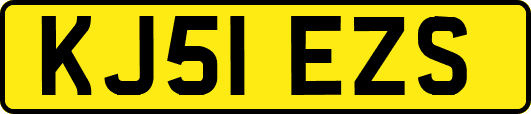 KJ51 EZS